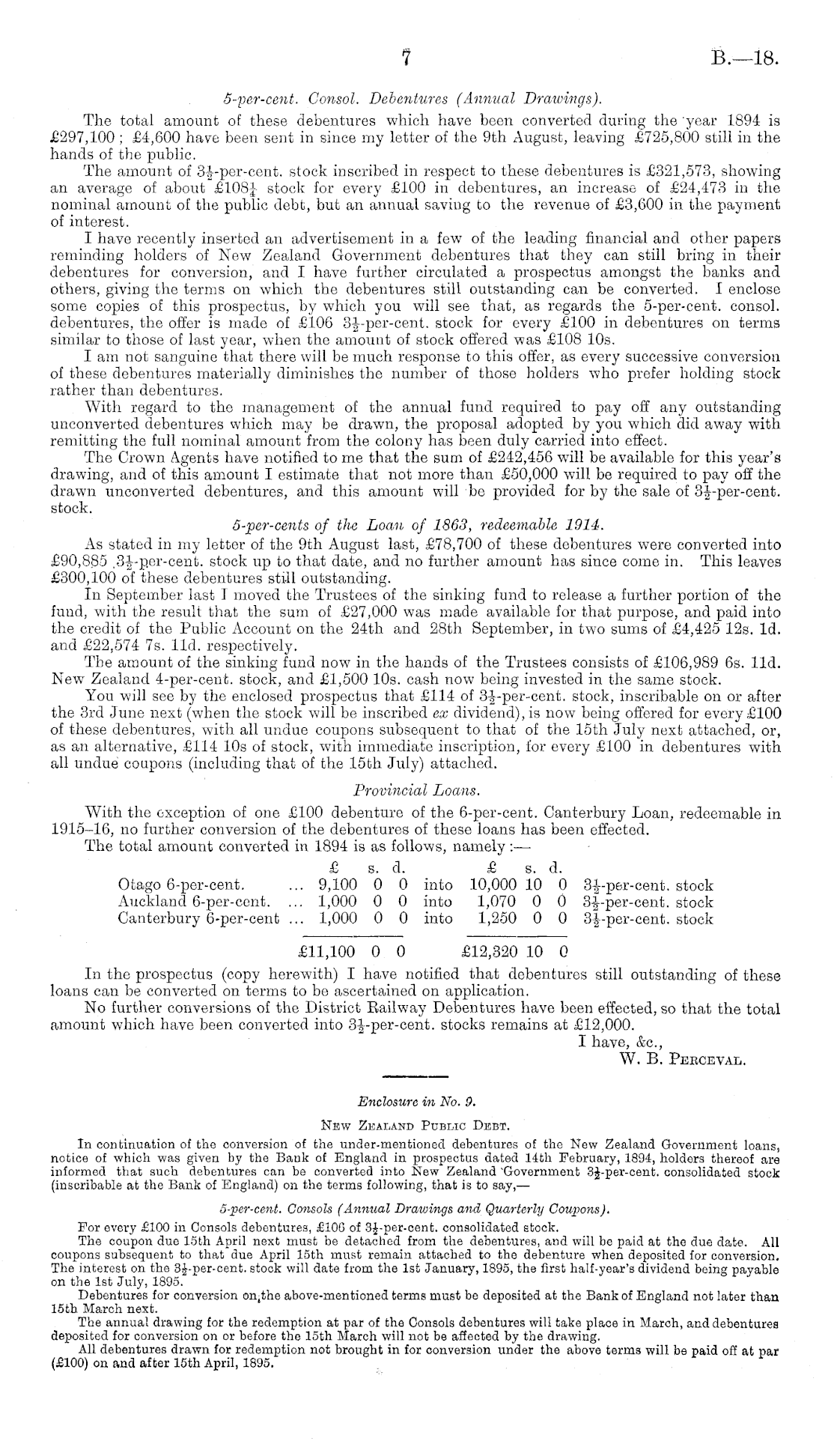 7

B.—18.

5-per-cent. Consol. Debentures (Annual Drawings).

The total amount of these debentures which have been converted during the year 1894 is £297,100; £4,600 have been sent in since my letter of the 9th August, leaving £725,800 still in the hands of the public.

The amount of $3\frac{1}{2}$-per-cent. stock inscribed in respect to these debentures is £321,573, showing an average of about £$108\frac{1}{4}$ stock for every £100 in debentures, an increase of £24,473 in the nominal amount of the public debt, but an annual saving to the revenue of £3,600 in the payment of interest.

I have recently inserted an advertisement in a few of the leading financial and other papers reminding holders of New Zealand Government debentures that they can still bring in their debentures for conversion, and I have further circulated a prospectus amongst the banks and others, giving the terms on which the debentures still outstanding can be converted. I enclose some copies of this prospectus, by which you will see that, as regards the 5-per-cent. consol. debentures, the offer is made of £106 $3\frac{1}{2}$-per-cent. stock for every £100 in debentures on terms similar to those of last year, when the amount of stock offered was £108 10s.

I am not sanguine that there will be much response to this offer, as every successive conversion of these debentures materially diminishes the number of those holders who prefer holding stock rather than debentures.

With regard to the management of the annual fund required to pay off any outstanding unconverted debentures which may be drawn, the proposal adopted by you which did away with remitting the full nominal amount from the colony has been duly carried into effect.

The Crown Agents have notified to me that the sum of £242,456 will be available for this year's drawing, and of this amount I estimate that not more than £50,000 will be required to pay off the drawn unconverted debentures, and this amount will be provided for by the sale of $3\frac{1}{2}$-per-cent. stock.

5-per-cents of the Loan of 1863, redeemable 1914.

As stated in my letter of the 9th August last, £78,700 of these debentures were converted into £90,885 $3\frac{1}{2}$-per-cent. stock up to that date, and no further amount has since come in. This leaves £300,100 of these debentures still outstanding.

In September last I moved the Trustees of the sinking fund to release a further portion of the fund, with the result that the sum of £27,000 was made available for that purpose, and paid into the credit of the Public Account on the 24th and 28th September, in two sums of £4,425 12s. 1d. and £22,574 7s. 11d. respectively.

The amount of the sinking fund now in the hands of the Trustees consists of £106,989 6s. 11d. New Zealand 4-per-cent. stock, and £1,500 10s. cash now being invested in the same stock.

You will see by the enclosed prospectus that £114 of $3\frac{1}{2}$-per-cent. stock, inscribable on or after the 3rd June next (when the stock will be inscribed ex dividend), is now being offered for every £100 of these debentures, with all undue coupons subsequent to that of the 15th July next attached, or, as an alternative, £114 10s of stock, with immediate inscription, for every £100 in debentures with all undue coupons (including that of the 15th July) attached.

Provincial Loans.

With the exception of one £100 debenture of the 6-per-cent. Canterbury Loan, redeemable in 1915–16, no further conversion of the debentures of these loans has been effected.

The total amount converted in 1894 is as follows, namely:—

| | £ | s. | d. | | £ | s. | d. | |
|---|---|---|---|---|---|---|---|---|
| Otago 6-per-cent. ... | 9,100 | 0 | 0 | into | 10,000 | 10 | 0 | $3\frac{1}{2}$-per-cent. stock |
| Auckland 6-per-cent. ... | 1,000 | 0 | 0 | into | 1,070 | 0 | 0 | $3\frac{1}{2}$-per-cent. stock |
| Canterbury 6-per-cent ... | 1,000 | 0 | 0 | into | 1,250 | 0 | 0 | $3\frac{1}{2}$-per-cent. stock |
| | £11,100 | 0 | 0 | | £12,320 | 10 | 0 | |

In the prospectus (copy herewith) I have notified that debentures still outstanding of these loans can be converted on terms to be ascertained on application.

No further conversions of the District Railway Debentures have been effected, so that the total amount which have been converted into $3\frac{1}{2}$-per-cent. stocks remains at £12,000.

I have, &c.,
W. B. Perceval.

Enclosure in No. 9.

New Zealand Public Debt.

In continuation of the conversion of the under-mentioned debentures of the New Zealand Government loans, notice of which was given by the Bank of England in prospectus dated 14th February, 1894, holders thereof are informed that such debentures can be converted into New Zealand Government $3\frac{1}{2}$-per-cent. consolidated stock (inscribable at the Bank of England) on the terms following, that is to say,—

5-per-cent. Consols (Annual Drawings and Quarterly Coupons).

For every £100 in Consols debentures, £106 of $3\frac{1}{2}$-per-cent. consolidated stock.

The coupon due 15th April next must be detached from the debentures, and will be paid at the due date. All coupons subsequent to that due April 15th must remain attached to the debenture when deposited for conversion. The interest on the $3\frac{1}{2}$-per-cent. stock will date from the 1st January, 1895, the first half-year's dividend being payable on the 1st July, 1895.

Debentures for conversion on the above-mentioned terms must be deposited at the Bank of England not later than 15th March next.

The annual drawing for the redemption at par of the Consols debentures will take place in March, and debentures deposited for conversion on or before the 15th March will not be affected by the drawing.

All debentures drawn for redemption not brought in for conversion under the above terms will be paid off at par (£100) on and after 15th April, 1895.